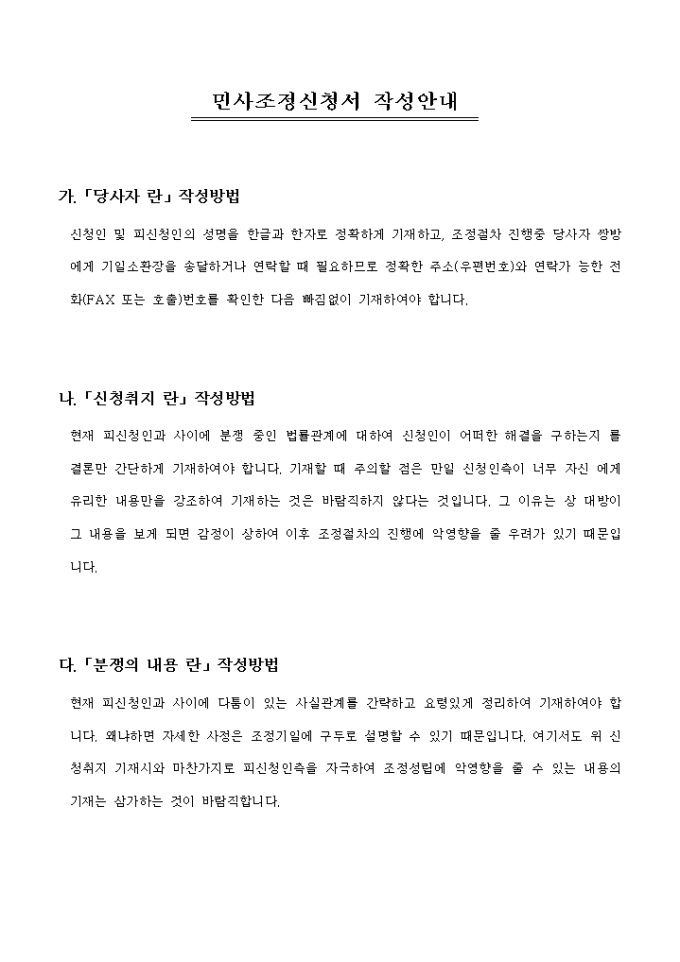 민사조정신청서 작성안내

가. 「당사자 란」 작성방법

신청인 및 피신청인의 성명을 한글과 한자로 정확하게 기재하고, 조정절차 진행중 당사자 쌍방에게 기일소환장을 송달하거나 연락할 때 필요하므로 정확한 주소(우편번호)와 연락가 능한 전화(FAX 또는 호출)번호를 확인한 다음 빠짐없이 기재하여야 합니다.

나. 「신청취지 란」 작성방법

현재 피신청인과 사이에 분쟁 중인 법률관계에 대하여 신청인이 어떠한 해결을 구하는지 를 결론만 간단하게 기재하여야 합니다. 기재할 때 주의할 점은 만일 신청인측이 너무 자신 에게 유리한 내용만을 강조하여 기재하는 것은 바람직하지 않다는 것입니다. 그 이유는 상 대방이 그 내용을 보게 되면 감정이 상하여 이후 조정절차의 진행에 악영향을 줄 우려가 있기 때문입니다.

다. 「분쟁의 내용 란」 작성방법

현재 피신청인과 사이에 다툼이 있는 사실관계를 간략하고 요령있게 정리하여 기재하여야 합니다. 왜냐하면 자세한 사정은 조정기일에 구두로 설명할 수 있기 때문입니다. 여기서도 위 신청취지 기재시와 마찬가지로 피신청인측을 자극하여 조정성립에 악영향을 줄 수 있는 내용의 기재는 삼가하는 것이 바람직합니다.